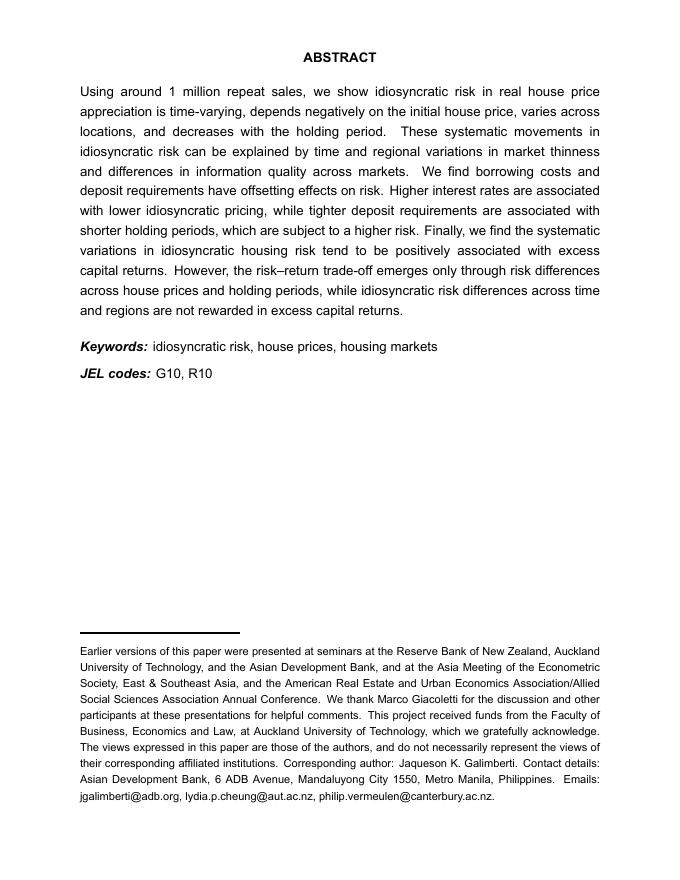 ABSTRACT

Using around 1 million repeat sales, we show idiosyncratic risk in real house price appreciation is time-varying, depends negatively on the initial house price, varies across locations, and decreases with the holding period. These systematic movements in idiosyncratic risk can be explained by time and regional variations in market thinness and differences in information quality across markets. We find borrowing costs and deposit requirements have offsetting effects on risk. Higher interest rates are associated with lower idiosyncratic pricing, while tighter deposit requirements are associated with shorter holding periods, which are subject to a higher risk. Finally, we find the systematic variations in idiosyncratic housing risk tend to be positively associated with excess capital returns. However, the risk–return trade-off emerges only through risk differences across house prices and holding periods, while idiosyncratic risk differences across time and regions are not rewarded in excess capital returns.

Keywords: idiosyncratic risk, house prices, housing markets

JEL codes: G10, R10

Earlier versions of this paper were presented at seminars at the Reserve Bank of New Zealand, Auckland University of Technology, and the Asian Development Bank, and at the Asia Meeting of the Econometric Society, East & Southeast Asia, and the American Real Estate and Urban Economics Association/Allied Social Sciences Association Annual Conference. We thank Marco Giacoletti for the discussion and other participants at these presentations for helpful comments. This project received funds from the Faculty of Business, Economics and Law, at Auckland University of Technology, which we gratefully acknowledge. The views expressed in this paper are those of the authors, and do not necessarily represent the views of their corresponding affiliated institutions. Corresponding author: Jaqueson K. Galimberti. Contact details: Asian Development Bank, 6 ADB Avenue, Mandaluyong City 1550, Metro Manila, Philippines. Emails: jgalimberti@adb.org, lydia.p.cheung@aut.ac.nz, philip.vermeulen@canterbury.ac.nz.